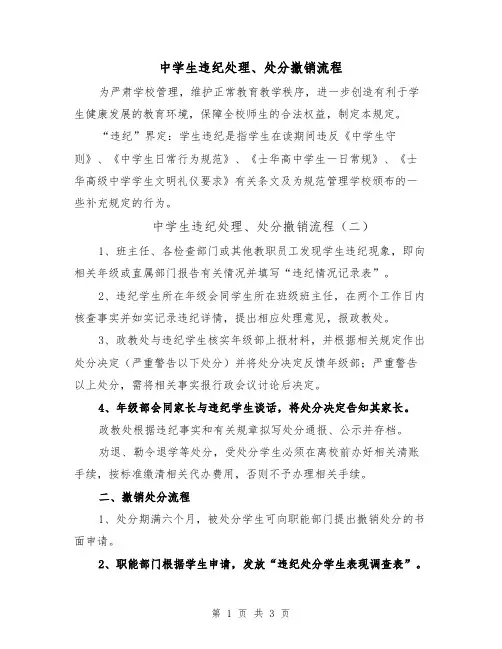 中学生违纪处理、处分撤销流程

为严肃学校管理，维护正常教育教学秩序，进一步创造有利于学生健康发展的教育环境，保障全校师生的合法权益，制定本规定。

“违纪”界定：学生违纪是指学生在读期间违反《中学生守则》、《中学生日常行为规范》、《士华高中学生一日常规》、《士华高级中学学生文明礼仪要求》有关条文及为规范管理学校颁布的一些补充规定的行为。

中学生违纪处理、处分撤销流程（二）

1、班主任、各检查部门或其他教职员工发现学生违纪现象，即向相关年级或直属部门报告有关情况并填写“违纪情况记录表”。

2、违纪学生所在年级会同学生所在班级班主任，在两个工作日内核查事实并如实记录违纪详情，提出相应处理意见，报政教处。

3、政教处与违纪学生核实年级部上报材料，并根据相关规定作出处分决定（严重警告以下处分）并将处分决定反馈年级部；严重警告以上处分，需将相关事实报行政会议讨论后决定。

4、年级部会同家长与违纪学生谈话，将处分决定告知其家长。

政教处根据违纪事实和有关规章拟写处分通报、公示并存档。

劝退、勒令退学等处分，受处分学生必须在离校前办好相关清账手续，按标准缴清相关代办费用，否则不予办理相关手续。

二、撤销处分流程

1、处分期满六个月，被处分学生可向职能部门提出撤销处分的书面申请。

2、职能部门根据学生申请，发放“违纪处分学生表现调查表”。

第 1 页 共 3 页